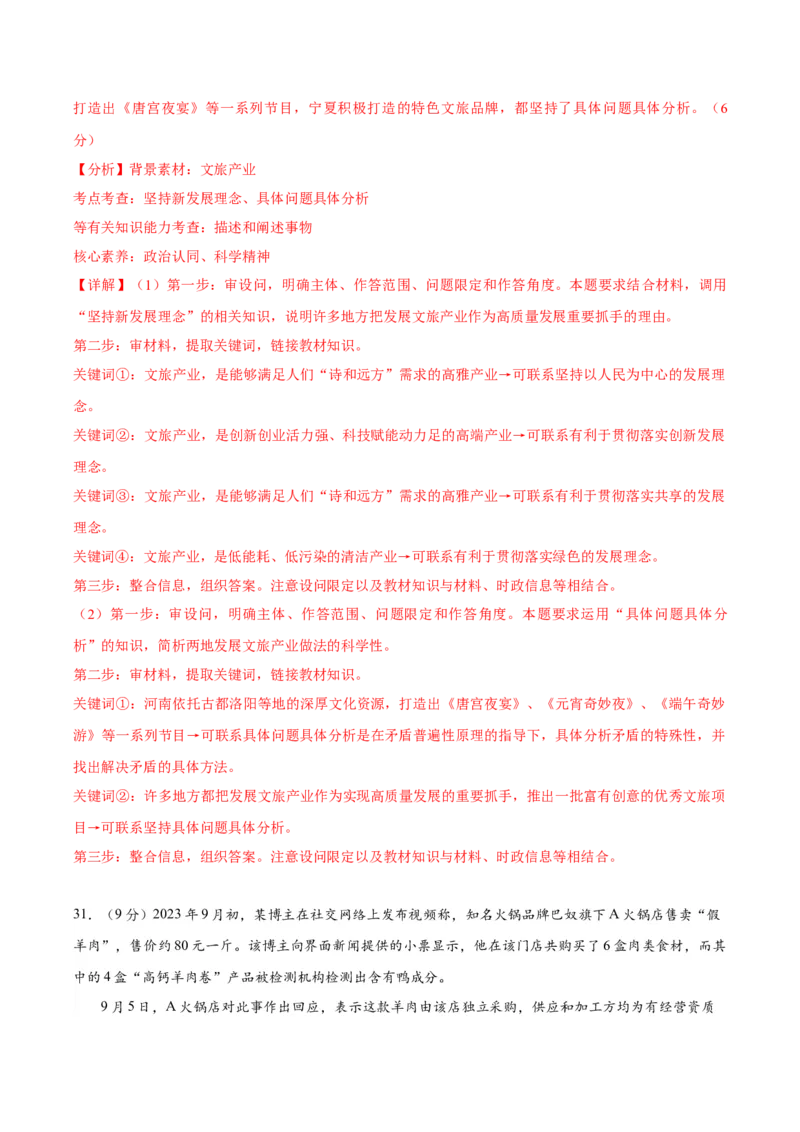 打造出《唐宫夜宴》等一系列节目，宁夏积极打造的特色文旅品牌，都坚持了具体问题具体分析。（6分）

【分析】背景素材：文旅产业

考点考查：坚持新发展理念、具体问题具体分析

等有关知识能力考查：描述和阐述事物

核心素养：政治认同、科学精神

【详解】（1）第一步：审设问，明确主体、作答范围、问题限定和作答角度。本题要求结合材料，调用“坚持新发展理念”的相关知识，说明许多地方把发展文旅产业作为高质量发展重要抓手的理由。

第二步：审材料，提取关键词，链接教材知识。

关键词①：文旅产业，是能够满足人们“诗和远方”需求的高雅产业→可联系坚持以人民为中心的发展理念。

关键词②：文旅产业，是创新创业活力强、科技赋能动力足的高端产业→可联系有利于贯彻落实创新发展理念。

关键词③：文旅产业，是能够满足人们“诗和远方”需求的高雅产业→可联系有利于贯彻落实共享的发展理念。

关键词④：文旅产业，是低能耗、低污染的清洁产业→可联系有利于贯彻落实绿色的发展理念。

第三步：整合信息，组织答案。注意设问限定以及教材知识与材料、时政信息等相结合。

（2）第一步：审设问，明确主体、作答范围、问题限定和作答角度。本题要求运用“具体问题具体分析”的知识，简析两地发展文旅产业做法的科学性。

第二步：审材料，提取关键词，链接教材知识。

关键词①：河南依托古都洛阳等地的深厚文化资源，打造出《唐宫夜宴》、《元宵奇妙夜》、《端午奇妙游》等一系列节目→可联系具体问题具体分析是在矛盾普遍性原理的指导下，具体分析矛盾的特殊性，并找出解决矛盾的具体方法。

关键词②：许多地方都把发展文旅产业作为实现高质量发展的重要抓手，推出一批富有创意的优秀文旅项目→可联系坚持具体问题具体分析。

第三步：整合信息，组织答案。注意设问限定以及教材知识与材料、时政信息等相结合。

31．（9分）2023年9月初，某博主在社交网络上发布视频称，知名火锅品牌巴奴旗下A火锅店售卖“假羊肉”，售价约80元一斤。该博主向界面新闻提供的小票显示，他在该门店共购买了6盒肉类食材，而其中的4盒“高钙羊肉卷”产品被检测机构检测出含有鸭成分。

9月5日，A火锅店对此事作出回应，表示这款羊肉由该店独立采购，供应和加工方均为有经营资质